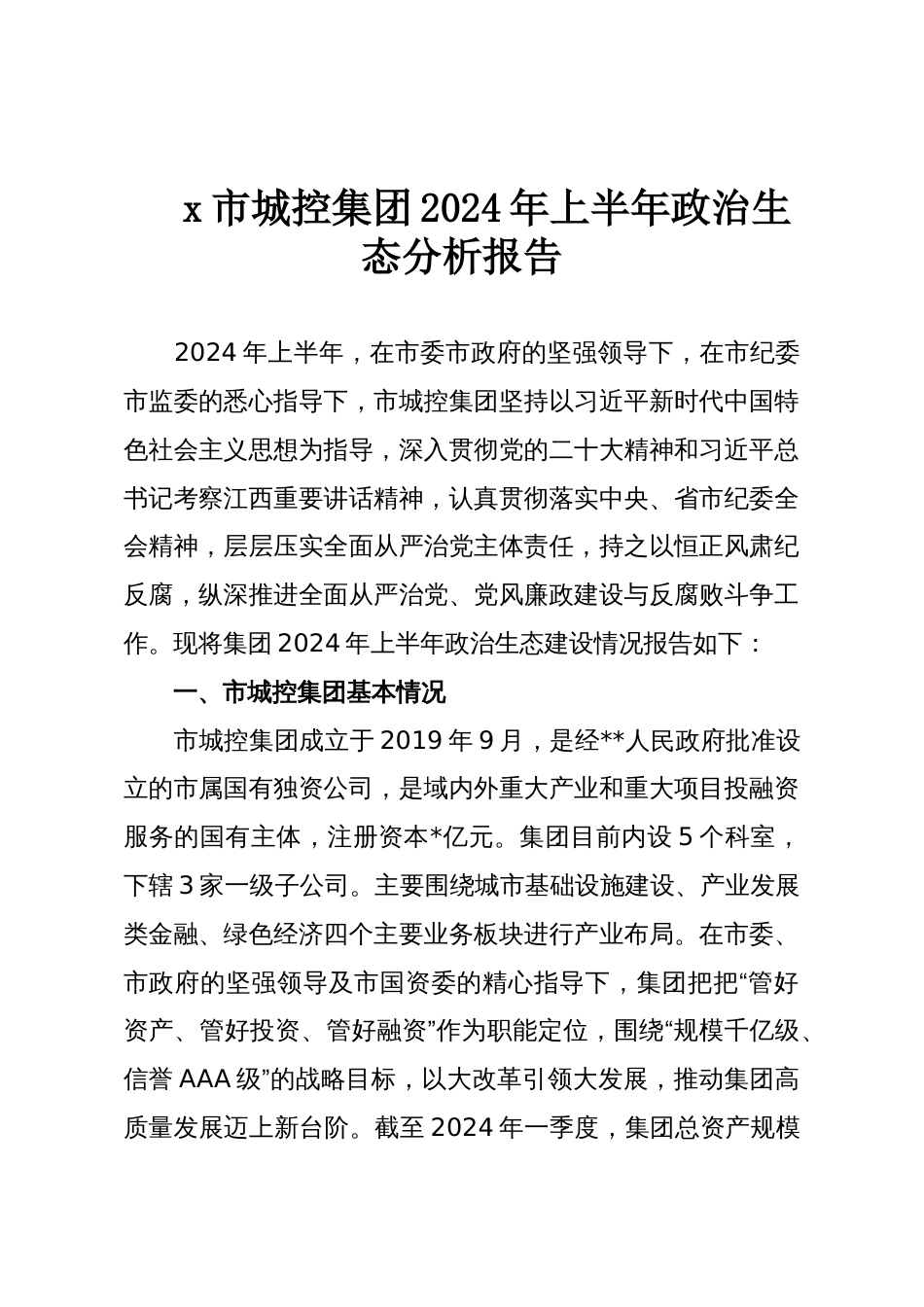 x 市城控集团 2024 年上半年政治生态分析报告

2024 年上半年，在市委市政府的坚强领导下，在市纪委市监委的悉心指导下，市城控集团坚持以习近平新时代中国特色社会主义思想为指导，深入贯彻党的二十大精神和习近平总书记考察江西重要讲话精神，认真贯彻落实中央、省市纪委全会精神，层层压实全面从严治党主体责任，持之以恒正风肃纪反腐，纵深推进全面从严治党、党风廉政建设与反腐败斗争工作。现将集团 2024 年上半年政治生态建设情况报告如下：

一、市城控集团基本情况

市城控集团成立于 2019 年 9 月，是经**人民政府批准设立的市属国有独资公司，是域内外重大产业和重大项目投融资服务的国有主体，注册资本*亿元。集团目前内设 5 个科室，下辖 3 家一级子公司。主要围绕城市基础设施建设、产业发展类金融、绿色经济四个主要业务板块进行产业布局。在市委、市政府的坚强领导及市国资委的精心指导下，集团把把“管好资产、管好投资、管好融资”作为职能定位，围绕“规模千亿级、信誉 AAA 级”的战略目标，以大改革引领大发展，推动集团高质量发展迈上新台阶。截至 2024 年一季度，集团总资产规模